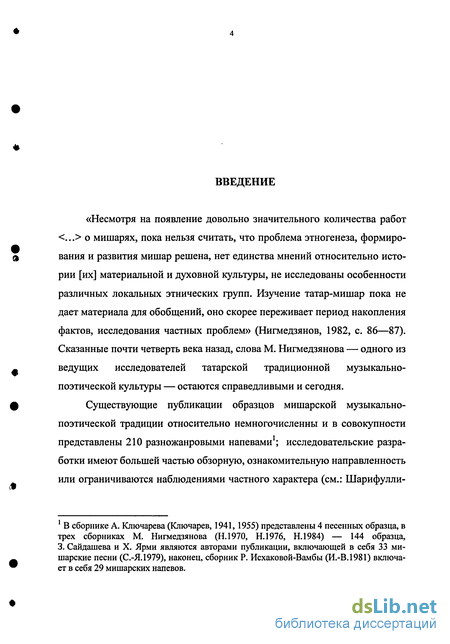 4

ВВЕДЕНИЕ

«Несмотря на появление довольно значительного количества работ <...> о мишарях, пока нельзя считать, что проблема этногенеза, формирования и развития мишар решена, нет единства мнений относительно истории [их] материальной и духовной культуры, не исследованы особенности различных локальных этнических групп. Изучение татар-мишар пока не дает материала для обобщений, оно скорее переживает период накопления фактов, исследования частных проблем» (Нигмедзянов, 1982, с. 86—87). Сказанные почти четверть века назад, слова М. Нигмедзянова — одного из ведущих исследователей татарской традиционной музыкально-поэтической культуры — остаются справедливыми и сегодня.

Существующие публикации образцов мишарской музыкально-поэтической традиции относительно немногочисленны и в совокупности представлены 210 разножанровыми напевами$^1$; исследовательские разработки имеют большей частью обзорную, ознакомительную направленность или ограничиваются наблюдениями частного характера (см.: Шарифулли-

$^1$ В сборнике А. Ключарева (Ключарев, 1941, 1955) представлены 4 песенных образца, в трех сборниках М. Нигмедзянова (Н.1970, Н.1976, Н.1984) — 144 образца, З. Сайдашева и Х. Ярми являются авторами публикации, включающей в себя 33 мишарские песни (С.-Я.1979), наконец, сборник Р. Исхаковой-Вамбы (И.-В.1981) включает в себя 29 мишарских напевов.

dsLib.net
библиотека диссертаций